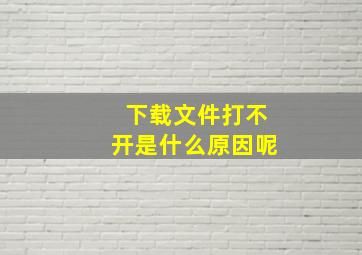 下载文件打不开是什么原因呢